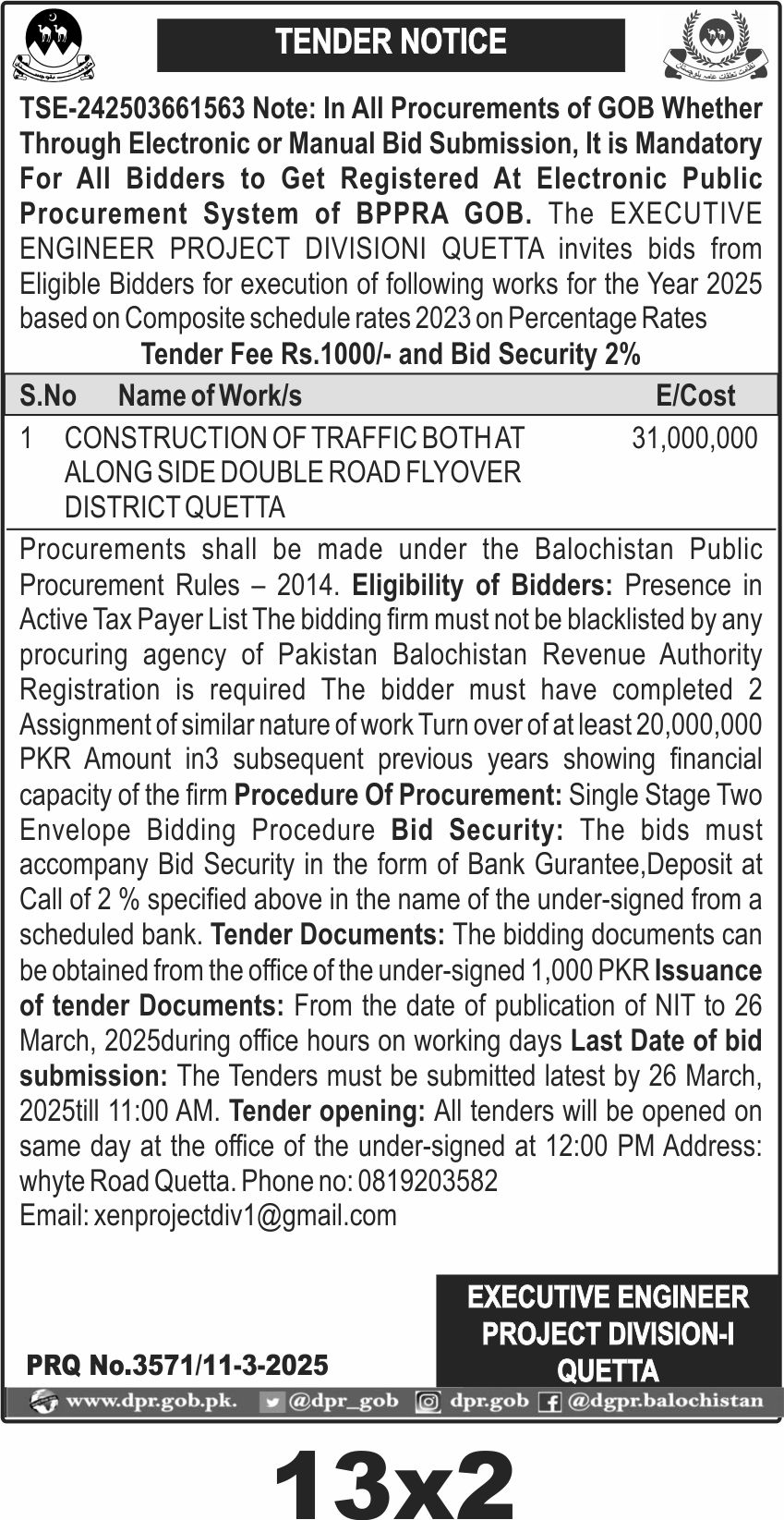 TENDER NOTICE

TSE-242503661563 Note: In All Procurements of GOB Whether Through Electronic or Manual Bid Submission, It is Mandatory For All Bidders to Get Registered At Electronic Public Procurement System of BPPRA GOB. The EXECUTIVE ENGINEER PROJECT DIVISIONI QUETTA invites bids from Eligible Bidders for execution of following works for the Year 2025 based on Composite schedule rates 2023 on Percentage Rates

Tender Fee Rs.1000/- and Bid Security 2%

| S.No | Name of Work/s | E/Cost |
|---|---|---|
| 1 | CONSTRUCTION OF TRAFFIC BOTH AT ALONG SIDE DOUBLE ROAD FLYOVER DISTRICT QUETTA | 31,000,000 |

Procurements shall be made under the Balochistan Public Procurement Rules – 2014. Eligibility of Bidders: Presence in Active Tax Payer List The bidding firm must not be blacklisted by any procuring agency of Pakistan Balochistan Revenue Authority Registration is required The bidder must have completed 2 Assignment of similar nature of work Turn over of at least 20,000,000 PKR Amount in3 subsequent previous years showing financial capacity of the firm Procedure Of Procurement: Single Stage Two Envelope Bidding Procedure Bid Security: The bids must accompany Bid Security in the form of Bank Gurantee,Deposit at Call of 2 % specified above in the name of the under-signed from a scheduled bank. Tender Documents: The bidding documents can be obtained from the office of the under-signed 1,000 PKR Issuance of tender Documents: From the date of publication of NIT to 26 March, 2025during office hours on working days Last Date of bid submission: The Tenders must be submitted latest by 26 March, 2025till 11:00 AM. Tender opening: All tenders will be opened on same day at the office of the under-signed at 12:00 PM Address: whyte Road Quetta. Phone no: 0819203582
Email: xenprojectdiv1@gmail.com

EXECUTIVE ENGINEER
PROJECT DIVISION-I
QUETTA

PRQ No.3571/11-3-2025

www.dpr.gob.pk. @dpr_gob dpr.gob @dgpr.balochistan

13x2